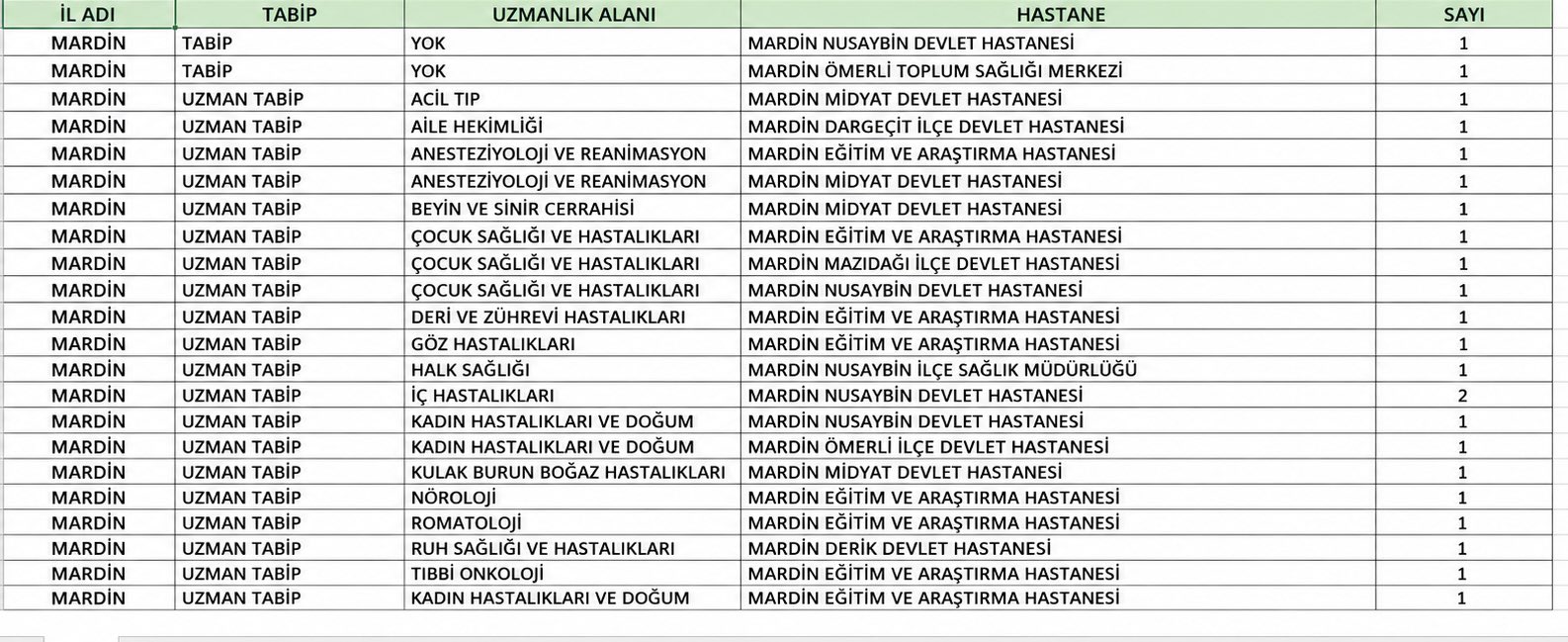 | İL ADI | TABİP | UZMANLIK ALANI | HASTANE | SAYI |
|---|---|---|---|---|
| MARDİN | TABİP | YOK | MARDİN NUSAYBİN DEVLET HASTANESİ | 1 |
| MARDİN | TABİP | YOK | MARDİN ÖMERLİ TOPLUM SAĞLIĞI MERKEZİ | 1 |
| MARDİN | UZMAN TABİP | ACİL TIP | MARDİN MİDYAT DEVLET HASTANESİ | 1 |
| MARDİN | UZMAN TABİP | AİLE HEKİMLİĞİ | MARDİN DARGEÇİT İLÇE DEVLET HASTANESİ | 1 |
| MARDİN | UZMAN TABİP | ANESTEZİYOLOJİ VE REANİMASYON | MARDİN EĞİTİM VE ARAŞTIRMA HASTANESİ | 1 |
| MARDİN | UZMAN TABİP | ANESTEZİYOLOJİ VE REANİMASYON | MARDİN MİDYAT DEVLET HASTANESİ | 1 |
| MARDİN | UZMAN TABİP | BEYİN VE SİNİR CERRAHİSİ | MARDİN MİDYAT DEVLET HASTANESİ | 1 |
| MARDİN | UZMAN TABİP | ÇOCUK SAĞLIĞI VE HASTALIKLARI | MARDİN EĞİTİM VE ARAŞTIRMA HASTANESİ | 1 |
| MARDİN | UZMAN TABİP | ÇOCUK SAĞLIĞI VE HASTALIKLARI | MARDİN MAZIDAĞI İLÇE DEVLET HASTANESİ | 1 |
| MARDİN | UZMAN TABİP | ÇOCUK SAĞLIĞI VE HASTALIKLARI | MARDİN NUSAYBİN DEVLET HASTANESİ | 1 |
| MARDİN | UZMAN TABİP | DERİ VE ZÜHREVİ HASTALIKLARI | MARDİN EĞİTİM VE ARAŞTIRMA HASTANESİ | 1 |
| MARDİN | UZMAN TABİP | GÖZ HASTALIKLARI | MARDİN EĞİTİM VE ARAŞTIRMA HASTANESİ | 1 |
| MARDİN | UZMAN TABİP | HALK SAĞLIĞI | MARDİN NUSAYBİN İLÇE SAĞLIK MÜDÜRLÜĞÜ | 1 |
| MARDİN | UZMAN TABİP | İÇ HASTALIKLARI | MARDİN NUSAYBİN DEVLET HASTANESİ | 2 |
| MARDİN | UZMAN TABİP | KADIN HASTALIKLARI VE DOĞUM | MARDİN NUSAYBİN DEVLET HASTANESİ | 1 |
| MARDİN | UZMAN TABİP | KADIN HASTALIKLARI VE DOĞUM | MARDİN ÖMERLİ İLÇE DEVLET HASTANESİ | 1 |
| MARDİN | UZMAN TABİP | KULAK BURUN BOĞAZ HASTALIKLARI | MARDİN MİDYAT DEVLET HASTANESİ | 1 |
| MARDİN | UZMAN TABİP | NÖROLOJİ | MARDİN EĞİTİM VE ARAŞTIRMA HASTANESİ | 1 |
| MARDİN | UZMAN TABİP | ROMATOLOJİ | MARDİN EĞİTİM VE ARAŞTIRMA HASTANESİ | 1 |
| MARDİN | UZMAN TABİP | RUH SAĞLIĞI VE HASTALIKLARI | MARDİN DERİK DEVLET HASTANESİ | 1 |
| MARDİN | UZMAN TABİP | TIBBİ ONKOLOJİ | MARDİN EĞİTİM VE ARAŞTIRMA HASTANESİ | 1 |
| MARDİN | UZMAN TABİP | KADIN HASTALIKLARI VE DOĞUM | MARDİN EĞİTİM VE ARAŞTIRMA HASTANESİ | 1 |